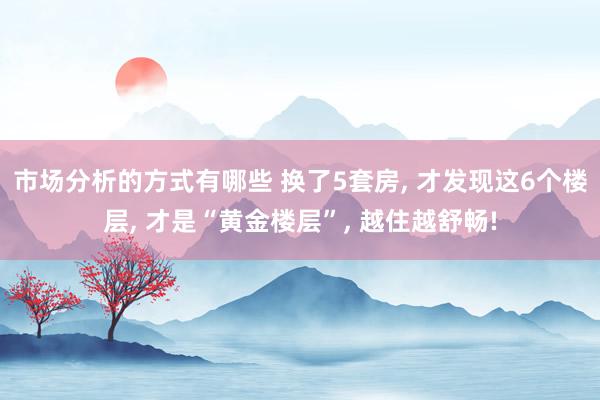 市场分析的方式有哪些 换了5套房, 才发现这6个楼层, 才是“黄金楼层”, 越住越舒畅!